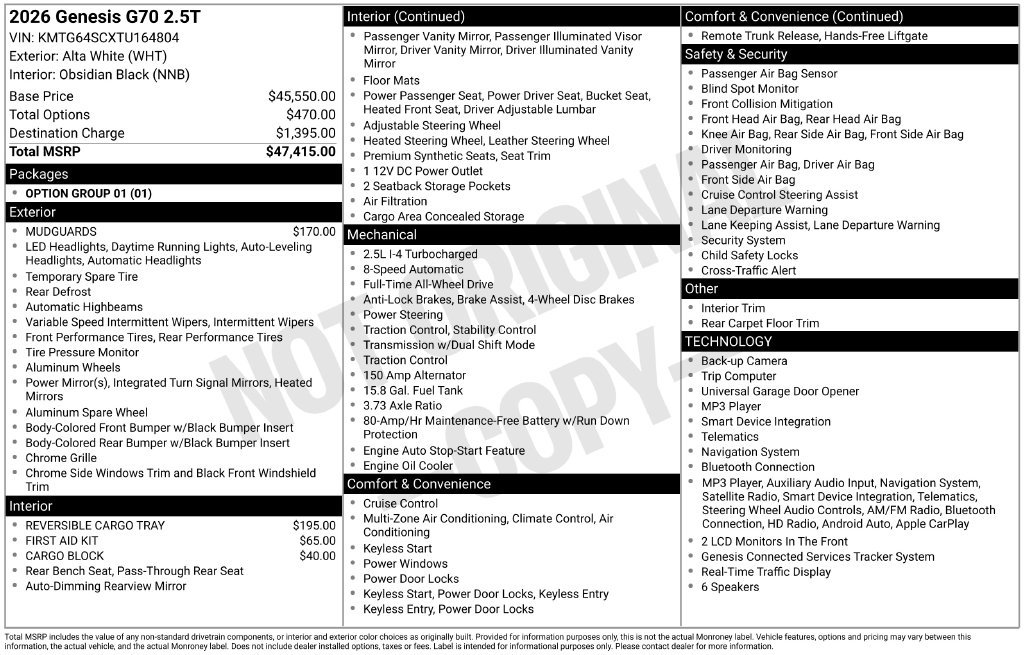 2026 Genesis G70 2.5T
VIN: KMTG64SCXTU164804
Exterior: Alta White (WHT)
Interior: Obsidian Black (NNB)

Base Price $45,550.00
Total Options $470.00
Destination Charge $1,395.00
Total MSRP $47,415.00

Packages
• OPTION GROUP 01 (01)

Exterior
• MUDGUARDS $170.00
• LED Headlights, Daytime Running Lights, Auto-Leveling Headlights, Automatic Headlights
• Temporary Spare Tire
• Rear Defrost
• Automatic Highbeams
• Variable Speed Intermittent Wipers, Intermittent Wipers
• Front Performance Tires, Rear Performance Tires
• Tire Pressure Monitor
• Aluminum Wheels
• Power Mirror(s), Integrated Turn Signal Mirrors, Heated Mirrors
• Aluminum Spare Wheel
• Body-Colored Front Bumper w/Black Bumper Insert
• Body-Colored Rear Bumper w/Black Bumper Insert
• Chrome Grille
• Chrome Side Windows Trim and Black Front Windshield Trim

Interior
• REVERSIBLE CARGO TRAY $195.00
• FIRST AID KIT $65.00
• CARGO BLOCK $40.00
• Rear Bench Seat, Pass-Through Rear Seat
• Auto-Dimming Rearview Mirror

Interior (Continued)
• Passenger Vanity Mirror, Passenger Illuminated Visor Mirror, Driver Vanity Mirror, Driver Illuminated Vanity Mirror
• Floor Mats
• Power Passenger Seat, Power Driver Seat, Bucket Seat, Heated Front Seat, Driver Adjustable Lumbar
• Adjustable Steering Wheel
• Heated Steering Wheel, Leather Steering Wheel
• Premium Synthetic Seats, Seat Trim
• 1 12V DC Power Outlet
• 2 Seatback Storage Pockets
• Air Filtration
• Cargo Area Concealed Storage

Mechanical
• 2.5L I-4 Turbocharged
• 8-Speed Automatic
• Full-Time All-Wheel Drive
• Anti-Lock Brakes, Brake Assist, 4-Wheel Disc Brakes
• Power Steering
• Traction Control, Stability Control
• Transmission w/Dual Shift Mode
• Traction Control
• 150 Amp Alternator
• 15.8 Gal. Fuel Tank
• 3.73 Axle Ratio
• 80-Amp/Hr Maintenance-Free Battery w/Run Down Protection
• Engine Auto Stop-Start Feature
• Engine Oil Cooler

Comfort & Convenience
• Cruise Control
• Multi-Zone Air Conditioning, Climate Control, Air Conditioning
• Keyless Start
• Power Windows
• Power Door Locks
• Keyless Start, Power Door Locks, Keyless Entry
• Keyless Entry, Power Door Locks

Comfort & Convenience (Continued)
• Remote Trunk Release, Hands-Free Liftgate

Safety & Security
• Passenger Air Bag Sensor
• Blind Spot Monitor
• Front Collision Mitigation
• Front Head Air Bag, Rear Head Air Bag
• Knee Air Bag, Rear Side Air Bag, Front Side Air Bag
• Driver Monitoring
• Passenger Air Bag, Driver Air Bag
• Front Side Air Bag
• Cruise Control Steering Assist
• Lane Departure Warning
• Lane Keeping Assist, Lane Departure Warning
• Security System
• Child Safety Locks
• Cross-Traffic Alert

Other
• Interior Trim
• Rear Carpet Floor Trim

TECHNOLOGY
• Back-up Camera
• Trip Computer
• Universal Garage Door Opener
• MP3 Player
• Smart Device Integration
• Telematics
• Navigation System
• Bluetooth Connection
• MP3 Player, Auxiliary Audio Input, Navigation System, Satellite Radio, Smart Device Integration, Telematics, Steering Wheel Audio Controls, AM/FM Radio, Bluetooth Connection, HD Radio, Android Auto, Apple CarPlay
• 2 LCD Monitors In The Front
• Genesis Connected Services Tracker System
• Real-Time Traffic Display
• 6 Speakers

Total MSRP includes the value of any non-standard drivetrain components, or interior and exterior color choices as originally built. Provided for information purposes only, this is not the actual Monroney label. Vehicle features, options and pricing may vary between this information, the actual vehicle, and the actual Monroney label. Does not include dealer installed options, taxes or fees. Label is intended for informational purposes only. Please contact dealer for more information.

NOT ORIGINAL COPY